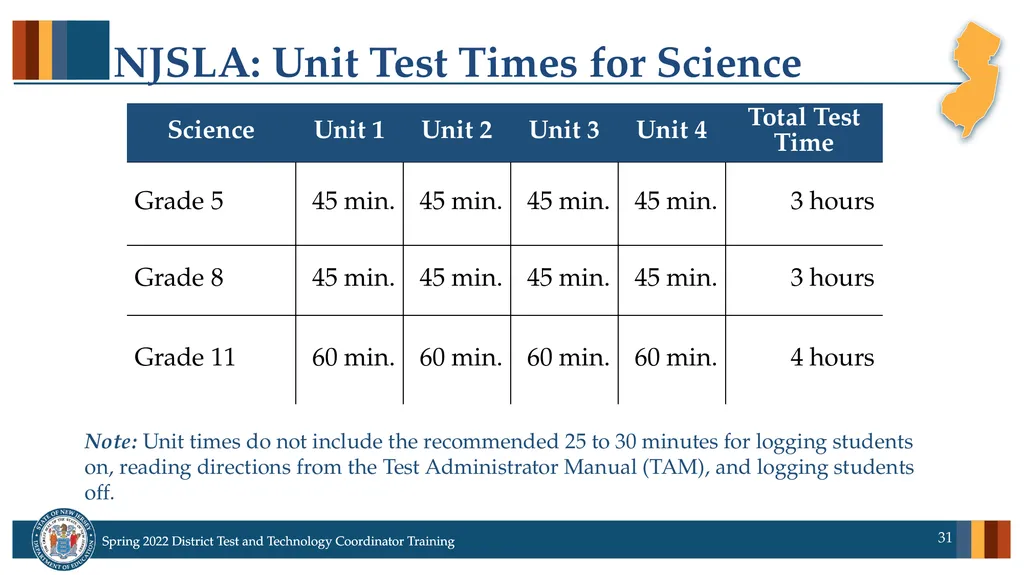 NJSLA: Unit Test Times for Science

| Science | Unit 1 | Unit 2 | Unit 3 | Unit 4 | Total Test Time |
|---|---|---|---|---|---|
| Grade 5 | 45 min. | 45 min. | 45 min. | 45 min. | 3 hours |
| Grade 8 | 45 min. | 45 min. | 45 min. | 45 min. | 3 hours |
| Grade 11 | 60 min. | 60 min. | 60 min. | 60 min. | 4 hours |

Note: Unit times do not include the recommended 25 to 30 minutes for logging students on, reading directions from the Test Administrator Manual (TAM), and logging students off.

STATE OF NEW JERSEY DEPARTMENT OF EDUCATION

Spring 2022 District Test and Technology Coordinator Training

31